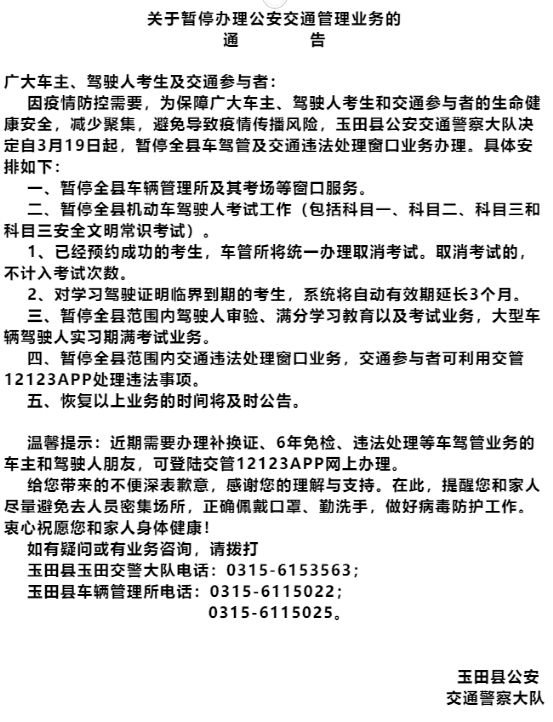 关于暂停办理公安交通管理业务的
通　　告

广大车主、驾驶人考生及交通参与者：
因疫情防控需要，为保障广大车主、驾驶人考生和交通参与者的生命健康安全，减少聚集，避免导致疫情传播风险，玉田县公安交通警察大队决定自3月19日起，暂停全县车驾管及交通违法处理窗口业务办理。具体安排如下：
一、暂停全县车辆管理所及其考场等窗口服务。
二、暂停全县机动车驾驶人考试工作（包括科目一、科目二、科目三和科目三安全文明常识考试）。
1、已经预约成功的考生，车管所将统一办理取消考试。取消考试的，不计入考试次数。
2、对学习驾驶证明临界到期的考生，系统将自动有效期延长3个月。
三、暂停全县范围内驾驶人审验、满分学习教育以及考试业务，大型车辆驾驶人实习期满考试业务。
四、暂停全县范围内交通违法处理窗口业务，交通参与者可利用交管12123APP处理违法事项。
五、恢复以上业务的时间将及时公告。

温馨提示：近期需要办理补换证、6年免检、违法处理等车驾管业务的车主和驾驶人朋友，可登陆交管12123APP网上办理。
给您带来的不便深表歉意，感谢您的理解与支持。在此，提醒您和家人尽量避免去人员密集场所，正确佩戴口罩、勤洗手，做好病毒防护工作。衷心祝愿您和家人身体健康！
如有疑问或有业务咨询，请拨打
玉田县玉田交警大队电话：0315-6153563；
玉田县车辆管理所电话：0315-6115022；
0315-6115025。

玉田县公安
交通警察大队